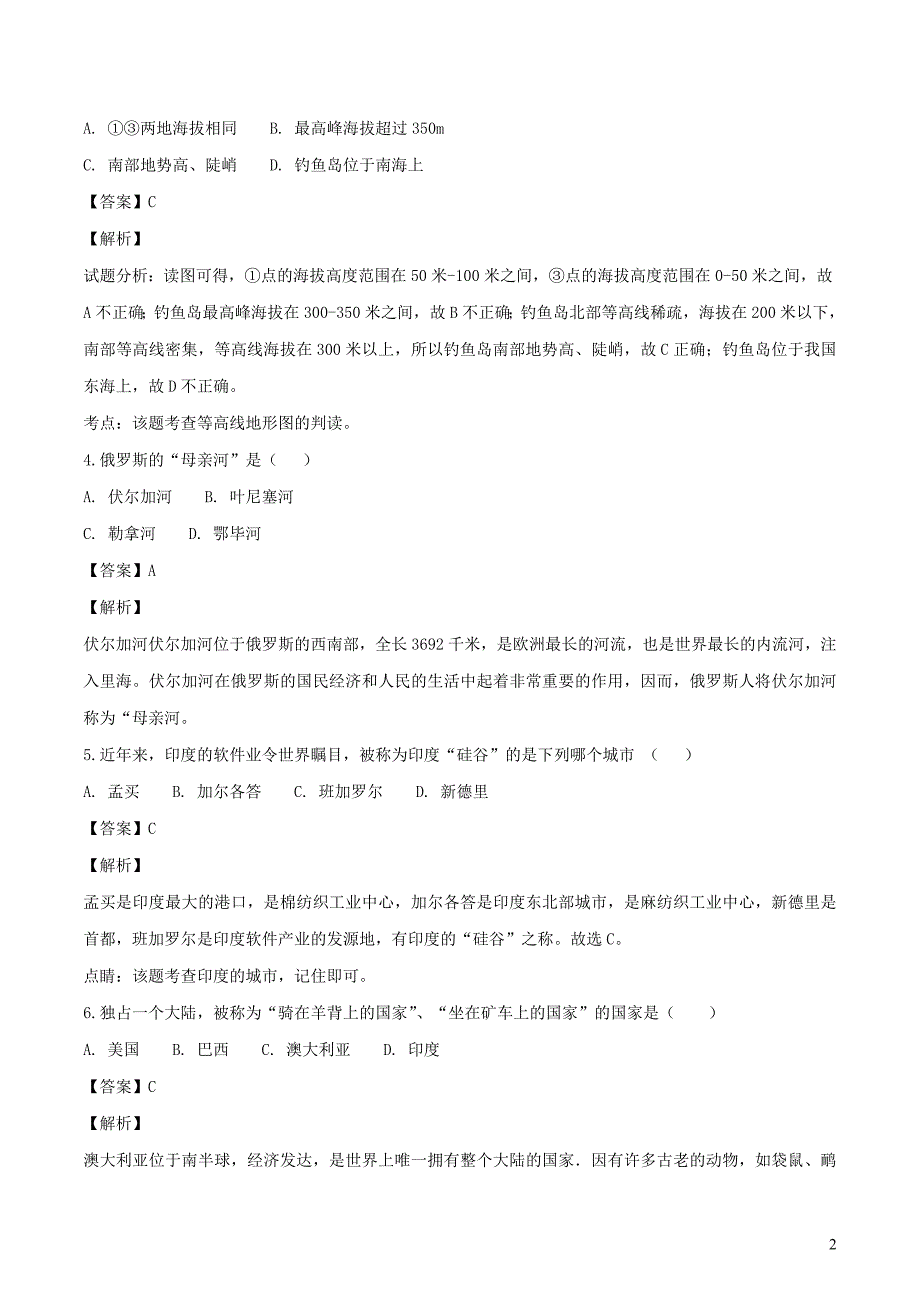 A. ①③两地海拔相同　　B. 最高峰海拔超过 350m

C. 南部地势高、陡峭　　D. 钓鱼岛位于南海上

【答案】C

【解析】

试题分析：读图可得，①点的海拔高度范围在 50 米-100 米之间，③点的海拔高度范围在 0-50 米之间，故 A 不正确；钓鱼岛最高峰海拔在 300-350 米之间，故 B 不正确；钓鱼岛北部等高线稀疏，海拔在 200 米以下，南部等高线密集，等高线海拔在 300 米以上，所以钓鱼岛南部地势高、陡峭，故 C 正确；钓鱼岛位于我国东海上，故 D 不正确。

考点：该题考查等高线地形图的判读。

4.俄罗斯的“母亲河”是（　　）

A. 伏尔加河　　B. 叶尼塞河

C. 勒拿河　　D. 鄂毕河

【答案】A

【解析】

伏尔加河伏尔加河位于俄罗斯的西南部，全长 3692 千米，是欧洲最长的河流，也是世界最长的内流河，注入里海。伏尔加河在俄罗斯的国民经济和人民的生活中起着非常重要的作用，因而，俄罗斯人将伏尔加河称为“母亲河。

5.近年来，印度的软件业令世界瞩目，被称为印度“硅谷”的是下列哪个城市　（　　）

A. 孟买　　B. 加尔各答　　C. 班加罗尔　　D. 新德里

【答案】C

【解析】

孟买是印度最大的港口，是棉纺织工业中心，加尔各答是印度东北部城市，是麻纺织工业中心，新德里是首都，班加罗尔是印度软件产业的发源地，有印度的“硅谷”之称。故选 C。

点睛：该题考查印度的城市，记住即可。

6.独占一个大陆，被称为“骑在羊背上的国家”、“坐在矿车上的国家”的国家是（　　）

A. 美国　　B. 巴西　　C. 澳大利亚　　D. 印度

【答案】C

【解析】

澳大利亚位于南半球，经济发达，是世界上唯一拥有整个大陆的国家．因有许多古老的动物，如袋鼠、鸸

2